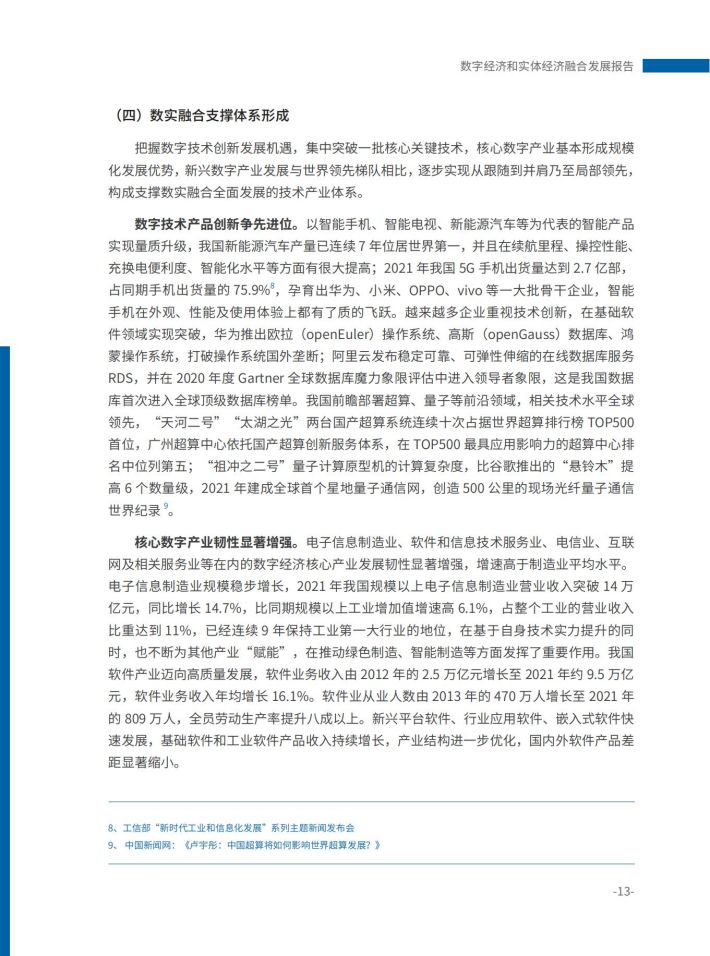 数字经济和实体经济融合发展报告

（四）数实融合支撑体系形成

把握数字技术创新发展机遇，集中突破一批核心关键技术，核心数字产业基本形成规模化发展优势，新兴数字产业发展与世界领先梯队相比，逐步实现从跟随到并肩乃至局部领先，构成支撑数实融合全面发展的技术产业体系。

数字技术产品创新争先进位。以智能手机、智能电视、新能源汽车等为代表的智能产品实现量质升级，我国新能源汽车产量已连续 7 年位居世界第一，并且在续航里程、操控性能、充换电便利度、智能化水平等方面有很大提高；2021 年我国 5G 手机出货量达到 2.7 亿部，占同期手机出货量的 75.9%$^8$，孕育出华为、小米、OPPO、vivo 等一大批骨干企业，智能手机在外观、性能及使用体验上都有了质的飞跃。越来越多企业重视技术创新，在基础软件领域实现突破，华为推出欧拉（openEuler）操作系统、高斯（openGauss）数据库、鸿蒙操作系统，打破操作系统国外垄断；阿里云发布稳定可靠、可弹性伸缩的在线数据库服务 RDS，并在 2020 年度 Gartner 全球数据库魔力象限评估中进入领导者象限，这是我国数据库首次进入全球顶级数据库榜单。我国前瞻部署超算、量子等前沿领域，相关技术水平全球领先，“天河二号”“太湖之光”两台国产超算系统连续十次占据世界超算排行榜 TOP500 首位，广州超算中心依托国产超算创新服务体系，在 TOP500 最具应用影响力的超算中心排名中位列第五；“祖冲之二号”量子计算原型机的计算复杂度，比谷歌推出的“悬铃木”提高 6 个数量级，2021 年建成全球首个星地量子通信网，创造 500 公里的现场光纤量子通信世界纪录$^9$。

核心数字产业韧性显著增强。电子信息制造业、软件和信息技术服务业、电信业、互联网及相关服务业等在内的数字经济核心产业发展韧性显著增强，增速高于制造业平均水平。电子信息制造业规模稳步增长，2021 年我国规模以上电子信息制造业营业收入突破 14 万亿元，同比增长 14.7%，比同期规模以上工业增加值增速高 6.1%，占整个工业的营业收入比重达到 11%，已经连续 9 年保持工业第一大行业的地位，在基于自身技术实力提升的同时，也不断为其他产业“赋能”，在推动绿色制造、智能制造等方面发挥了重要作用。我国软件产业迈向高质量发展，软件业务收入由 2012 年的 2.5 万亿元增长至 2021 年约 9.5 万亿元，软件业务收入年均增长 16.1%。软件业从业人数由 2013 年的 470 万人增长至 2021 年的 809 万人，全员劳动生产率提升八成以上。新兴平台软件、行业应用软件、嵌入式软件快速发展，基础软件和工业软件产品收入持续增长，产业结构进一步优化，国内外软件产品差距显著缩小。

8、工信部“新时代工业和信息化发展”系列主题新闻发布会
9、中国新闻网：《卢宇彤：中国超算将如何影响世界超算发展？》

-13-